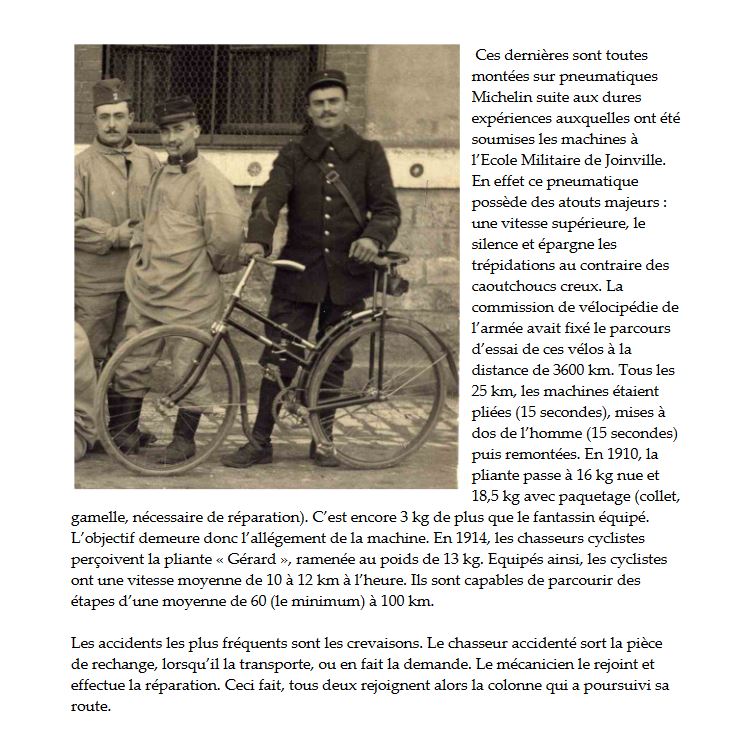 Ces dernières sont toutes montées sur pneumatiques Michelin suite aux dures expériences auxquelles ont été soumises les machines à l'Ecole Militaire de Joinville. En effet ce pneumatique possède des atouts majeurs : une vitesse supérieure, le silence et épargne les trépidations au contraire des caoutchoucs creux. La commission de vélocipédie de l'armée avait fixé le parcours d'essai de ces vélos à la distance de 3600 km. Tous les 25 km, les machines étaient pliées (15 secondes), mises à dos de l'homme (15 secondes) puis remontées. En 1910, la pliante passe à 16 kg nue et 18,5 kg avec paquetage (collet, gamelle, nécessaire de réparation). C'est encore 3 kg de plus que le fantassin équipé. L'objectif demeure donc l'allégement de la machine. En 1914, les chasseurs cyclistes perçoivent la pliante « Gérard », ramenée au poids de 13 kg. Equipés ainsi, les cyclistes ont une vitesse moyenne de 10 à 12 km à l'heure. Ils sont capables de parcourir des étapes d'une moyenne de 60 (le minimum) à 100 km.

Les accidents les plus fréquents sont les crevaisons. Le chasseur accidenté sort la pièce de rechange, lorsqu'il la transporte, ou en fait la demande. Le mécanicien le rejoint et effectue la réparation. Ceci fait, tous deux rejoignent alors la colonne qui a poursuivi sa route.